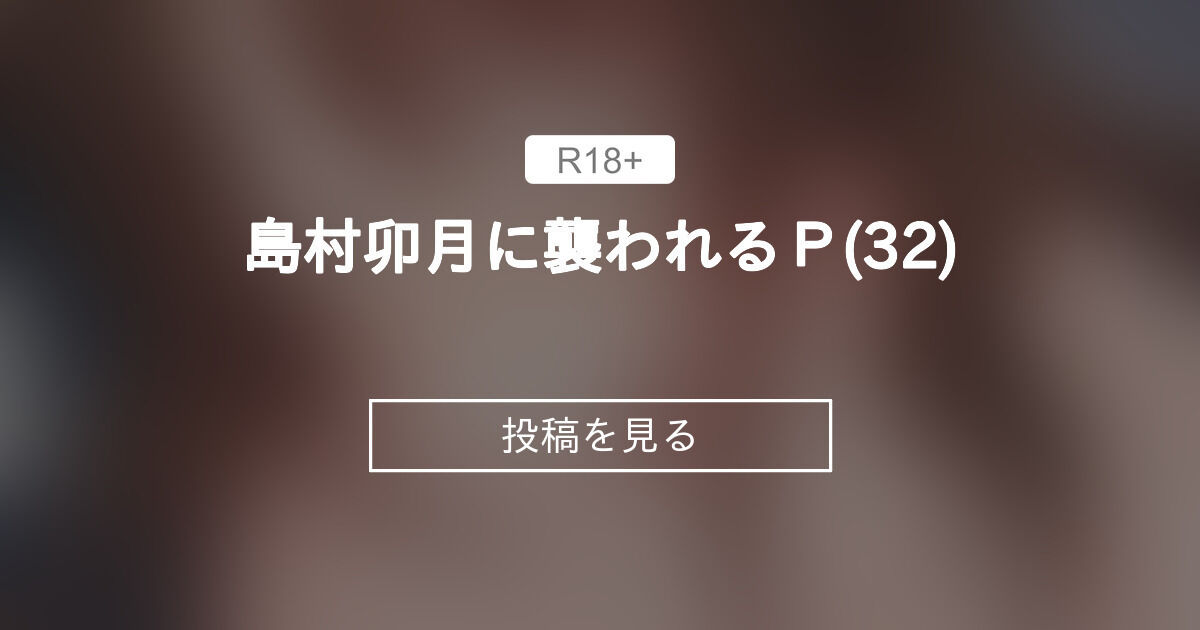 R18+

島村卯月に襲われるＰ(32)

投稿を見る